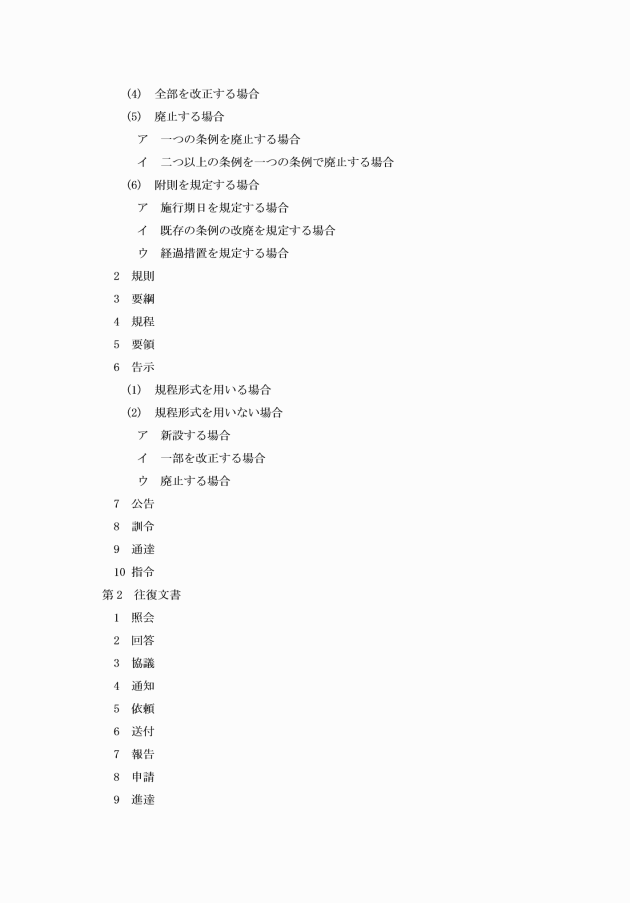 (4)　全部を改正する場合
(5)　廃止する場合
ア　一つの条例を廃止する場合
イ　二つ以上の条例を一つの条例で廃止する場合
(6)　附則を規定する場合
ア　施行期日を規定する場合
イ　既存の条例の改廃を規定する場合
ウ　経過措置を規定する場合
2　規則
3　要綱
4　規程
5　要領
6　告示
(1)　規程形式を用いる場合
(2)　規程形式を用いない場合
ア　新設する場合
イ　一部を改正する場合
ウ　廃止する場合
7　公告
8　訓令
9　通達
10　指令
第2　往復文書
1　照会
2　回答
3　協議
4　通知
5　依頼
6　送付
7　報告
8　申請
9　進達